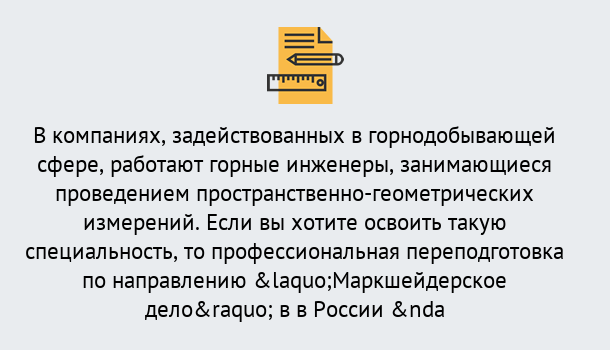 В компаниях, задействованных в горнодобывающей сфере, работают горные инженеры, занимающиеся проведением пространственно-геометрических измерений. Если вы хотите освоить такую специальность, то профессиональная переподготовка по направлению &laquo;Маркшейдерское дело&raquo; в в России &nda